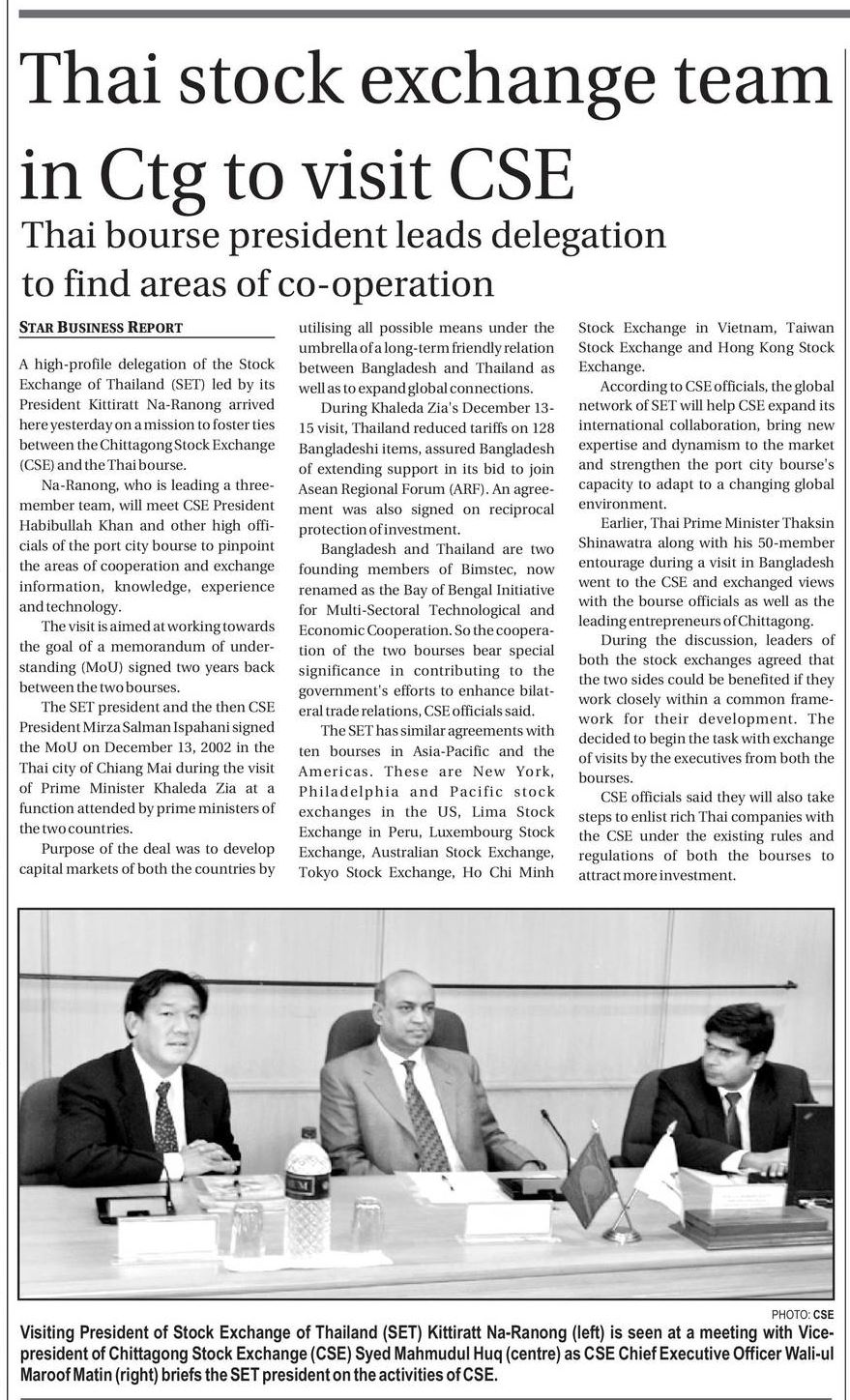 Thai stock exchange team in Ctg to visit CSE

Thai bourse president leads delegation to find areas of co-operation

STAR BUSINESS REPORT

A high-profile delegation of the Stock Exchange of Thailand (SET) led by its President Kittiratt Na-Ranong arrived here yesterday on a mission to foster ties between the Chittagong Stock Exchange (CSE) and the Thai bourse.

Na-Ranong, who is leading a three-member team, will meet CSE President Habibullah Khan and other high officials of the port city bourse to pinpoint the areas of cooperation and exchange information, knowledge, experience and technology.

The visit is aimed at working towards the goal of a memorandum of understanding (MoU) signed two years back between the two bourses.

The SET president and the then CSE President Mirza Salman Ispahani signed the MoU on December 13, 2002 in the Thai city of Chiang Mai during the visit of Prime Minister Khaleda Zia at a function attended by prime ministers of the two countries.

Purpose of the deal was to develop capital markets of both the countries by utilising all possible means under the umbrella of a long-term friendly relation between Bangladesh and Thailand as well as to expand global connections.

During Khaleda Zia's December 13-15 visit, Thailand reduced tariffs on 128 Bangladeshi items, assured Bangladesh of extending support in its bid to join Asean Regional Forum (ARF). An agreement was also signed on reciprocal protection of investment.

Bangladesh and Thailand are two founding members of Bimstec, now renamed as the Bay of Bengal Initiative for Multi-Sectoral Technological and Economic Cooperation. So the cooperation of the two bourses bear special significance in contributing to the government's efforts to enhance bilateral trade relations, CSE officials said.

The SET has similar agreements with ten bourses in Asia-Pacific and the Americas. These are New York, Philadelphia and Pacific stock exchanges in the US, Lima Stock Exchange in Peru, Luxembourg Stock Exchange, Australian Stock Exchange, Tokyo Stock Exchange, Ho Chi Minh Stock Exchange in Vietnam, Taiwan Stock Exchange and Hong Kong Stock Exchange.

According to CSE officials, the global network of SET will help CSE expand its international collaboration, bring new expertise and dynamism to the market and strengthen the port city bourse's capacity to adapt to a changing global environment.

Earlier, Thai Prime Minister Thaksin Shinawatra along with his 50-member entourage during a visit in Bangladesh went to the CSE and exchanged views with the bourse officials as well as the leading entrepreneurs of Chittagong.

During the discussion, leaders of both the stock exchanges agreed that the two sides could be benefited if they work closely within a common framework for their development. The decided to begin the task with exchange of visits by the executives from both the bourses.

CSE officials said they will also take steps to enlist rich Thai companies with the CSE under the existing rules and regulations of both the bourses to attract more investment.

PHOTO: CSE

Visiting President of Stock Exchange of Thailand (SET) Kittiratt Na-Ranong (left) is seen at a meeting with Vice-president of Chittagong Stock Exchange (CSE) Syed Mahmudul Huq (centre) as CSE Chief Executive Officer Wali-ul Maroof Matin (right) briefs the SET president on the activities of CSE.